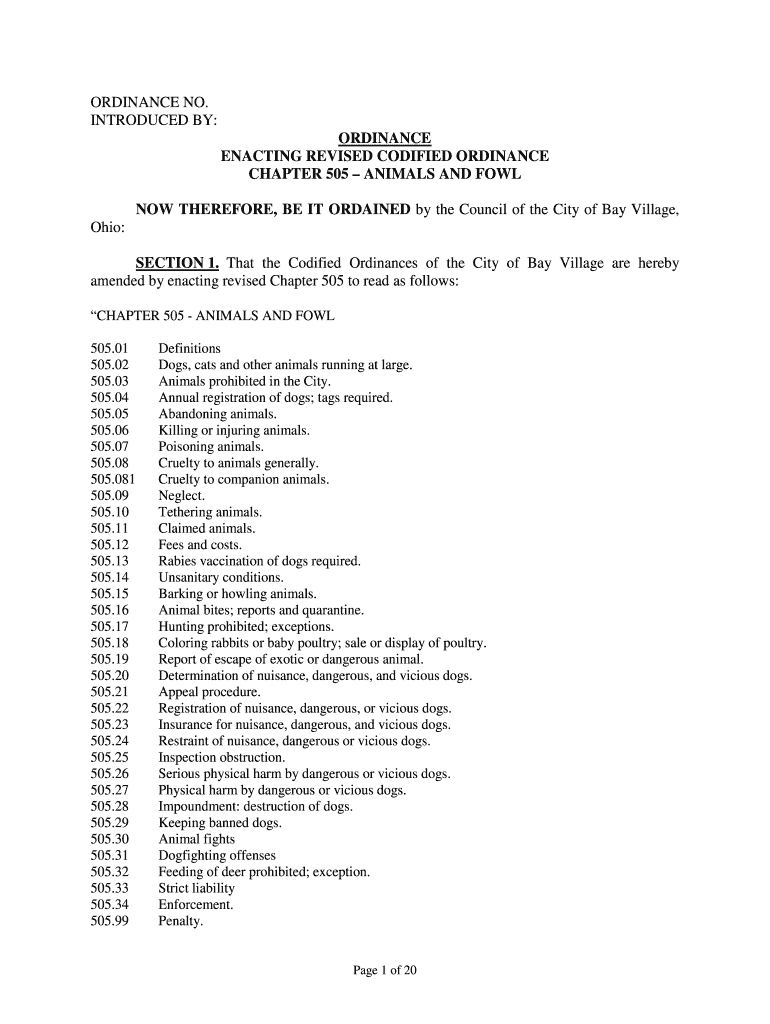 ORDINANCE NO.
INTRODUCED BY:

ORDINANCE
ENACTING REVISED CODIFIED ORDINANCE
CHAPTER 505 – ANIMALS AND FOWL

NOW THEREFORE, BE IT ORDAINED by the Council of the City of Bay Village, Ohio:

SECTION 1. That the Codified Ordinances of the City of Bay Village are hereby amended by enacting revised Chapter 505 to read as follows:

“CHAPTER 505 - ANIMALS AND FOWL

505.01 Definitions
505.02 Dogs, cats and other animals running at large.
505.03 Animals prohibited in the City.
505.04 Annual registration of dogs; tags required.
505.05 Abandoning animals.
505.06 Killing or injuring animals.
505.07 Poisoning animals.
505.08 Cruelty to animals generally.
505.081 Cruelty to companion animals.
505.09 Neglect.
505.10 Tethering animals.
505.11 Claimed animals.
505.12 Fees and costs.
505.13 Rabies vaccination of dogs required.
505.14 Unsanitary conditions.
505.15 Barking or howling animals.
505.16 Animal bites; reports and quarantine.
505.17 Hunting prohibited; exceptions.
505.18 Coloring rabbits or baby poultry; sale or display of poultry.
505.19 Report of escape of exotic or dangerous animal.
505.20 Determination of nuisance, dangerous, and vicious dogs.
505.21 Appeal procedure.
505.22 Registration of nuisance, dangerous, or vicious dogs.
505.23 Insurance for nuisance, dangerous, and vicious dogs.
505.24 Restraint of nuisance, dangerous or vicious dogs.
505.25 Inspection obstruction.
505.26 Serious physical harm by dangerous or vicious dogs.
505.27 Physical harm by dangerous or vicious dogs.
505.28 Impoundment: destruction of dogs.
505.29 Keeping banned dogs.
505.30 Animal fights
505.31 Dogfighting offenses
505.32 Feeding of deer prohibited; exception.
505.33 Strict liability
505.34 Enforcement.
505.99 Penalty.

Page 1 of 20